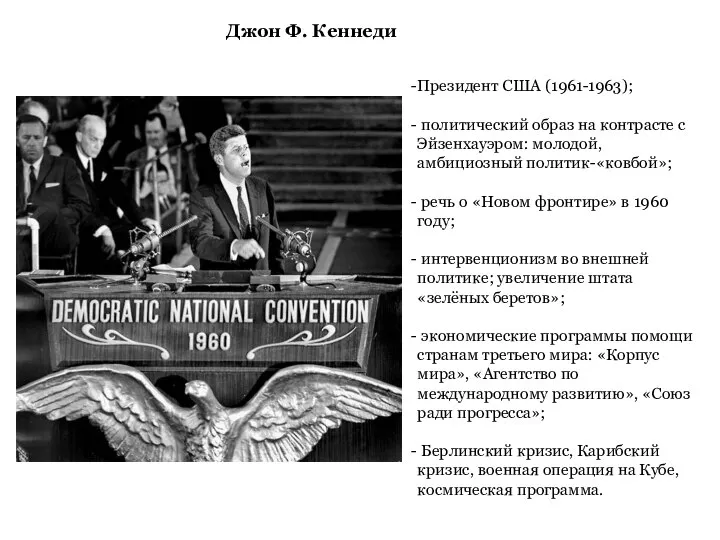 Джон Ф. Кеннеди

DEMOCRATIC NATIONAL CONVENTION
1960

-Президент США (1961-1963);

- политический образ на контрасте с Эйзенхауэром: молодой, амбициозный политик-«ковбой»;

- речь о «Новом фронтире» в 1960 году;

- интервенционизм во внешней политике; увеличение штата «зелёных беретов»;

- экономические программы помощи странам третьего мира: «Корпус мира», «Агентство по международному развитию», «Союз ради прогресса»;

- Берлинский кризис, Карибский кризис, военная операция на Кубе, космическая программа.